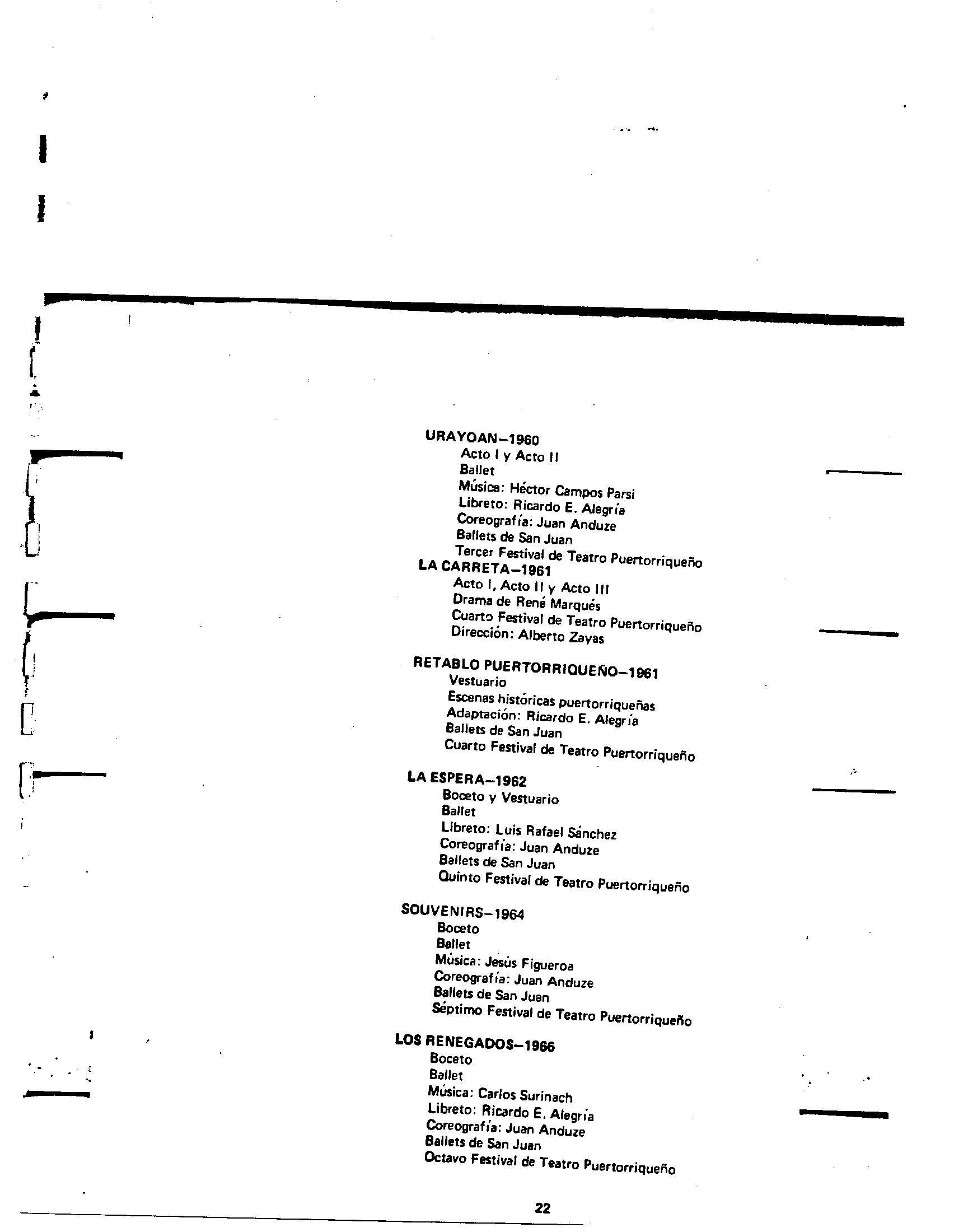 URAYOAN–1960
Acto I y Acto II
Ballet
Música: Héctor Campos Parsi
Libreto: Ricardo E. Alegría
Coreografía: Juan Anduze
Ballets de San Juan
Tercer Festival de Teatro Puertorriqueño

LA CARRETA–1961
Acto I, Acto II y Acto III
Drama de René Marqués
Cuarto Festival de Teatro Puertorriqueño
Dirección: Alberto Zayas

RETABLO PUERTORRIQUEÑO–1961
Vestuario
Escenas históricas puertorriqueñas
Adaptación: Ricardo E. Alegría
Ballets de San Juan
Cuarto Festival de Teatro Puertorriqueño

LA ESPERA–1962
Boceto y Vestuario
Ballet
Libreto: Luis Rafael Sánchez
Coreografía: Juan Anduze
Ballets de San Juan
Quinto Festival de Teatro Puertorriqueño

SOUVENIRS–1964
Boceto
Ballet
Música: Jesús Figueroa
Coreografía: Juan Anduze
Ballets de San Juan
Séptimo Festival de Teatro Puertorriqueño

LOS RENEGADOS–1966
Boceto
Ballet
Música: Carlos Surinach
Libreto: Ricardo E. Alegría
Coreografía: Juan Anduze
Ballets de San Juan
Octavo Festival de Teatro Puertorriqueño

22